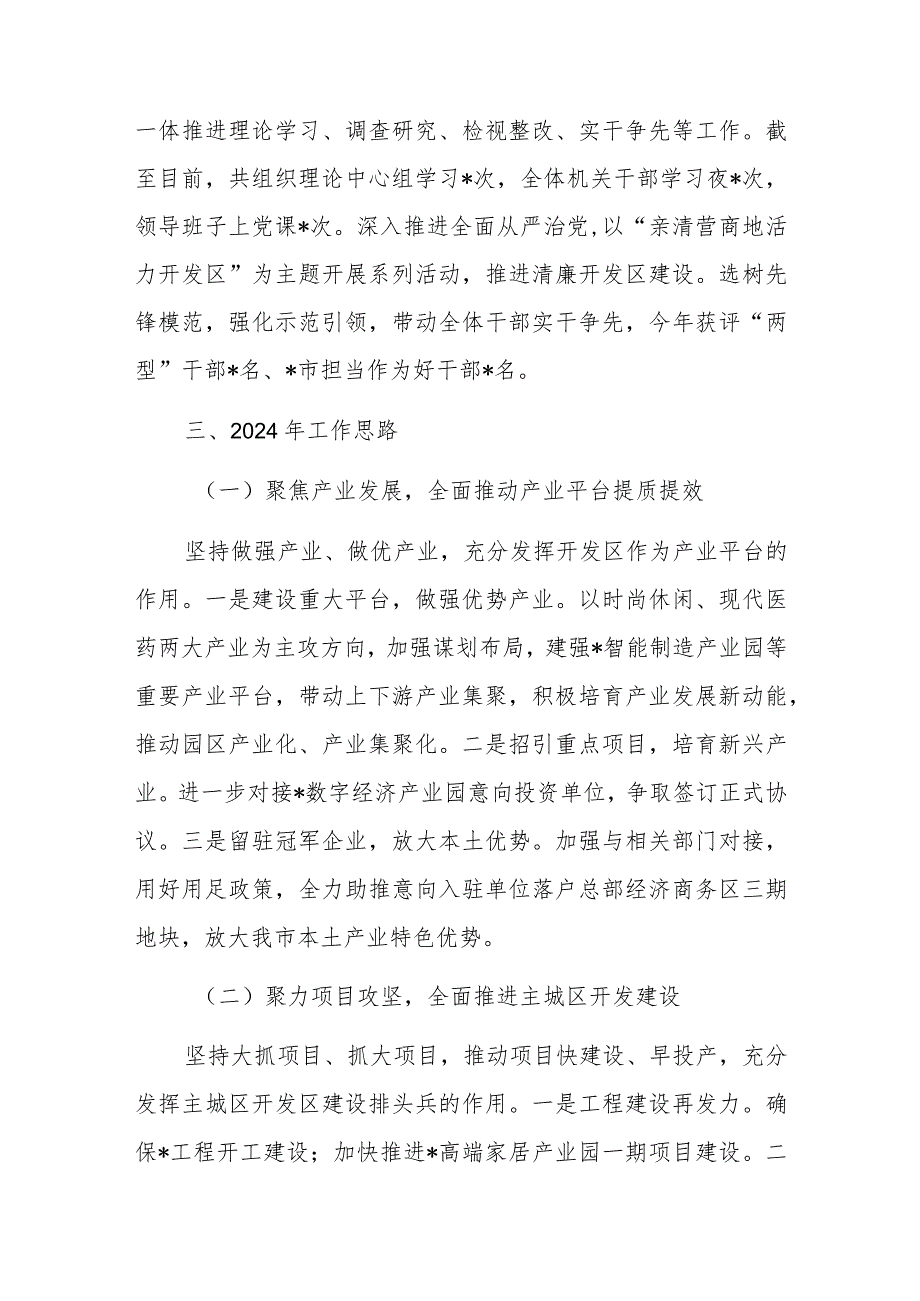 一体推进理论学习、调查研究、检视整改、实干争先等工作。截至目前，共组织理论中心组学习*次，全体机关干部学习夜*次，领导班子上党课*次。深入推进全面从严治党，以“亲清营商地活力开发区”为主题开展系列活动，推进清廉开发区建设。选树先锋模范，强化示范引领，带动全体干部实干争先，今年获评“两型”干部*名、*市担当作为好干部*名。

三、2024年工作思路

（一）聚焦产业发展，全面推动产业平台提质提效

坚持做强产业、做优产业，充分发挥开发区作为产业平台的作用。一是建设重大平台，做强优势产业。以时尚休闲、现代医药两大产业为主攻方向，加强谋划布局，建强*智能制造产业园等重要产业平台，带动上下游产业集聚，积极培育产业发展新动能，推动园区产业化、产业集聚化。二是招引重点项目，培育新兴产业。进一步对接*数字经济产业园意向投资单位，争取签订正式协议。三是留驻冠军企业，放大本土优势。加强与相关部门对接，用好用足政策，全力助推意向入驻单位落户总部经济商务区三期地块，放大我市本土产业特色优势。

（二）聚力项目攻坚，全面推进主城区开发建设

坚持大抓项目、抓大项目，推动项目快建设、早投产，充分发挥主城区开发区建设排头兵的作用。一是工程建设再发力。确保*工程开工建设；加快推进*高端家居产业园一期项目建设。二